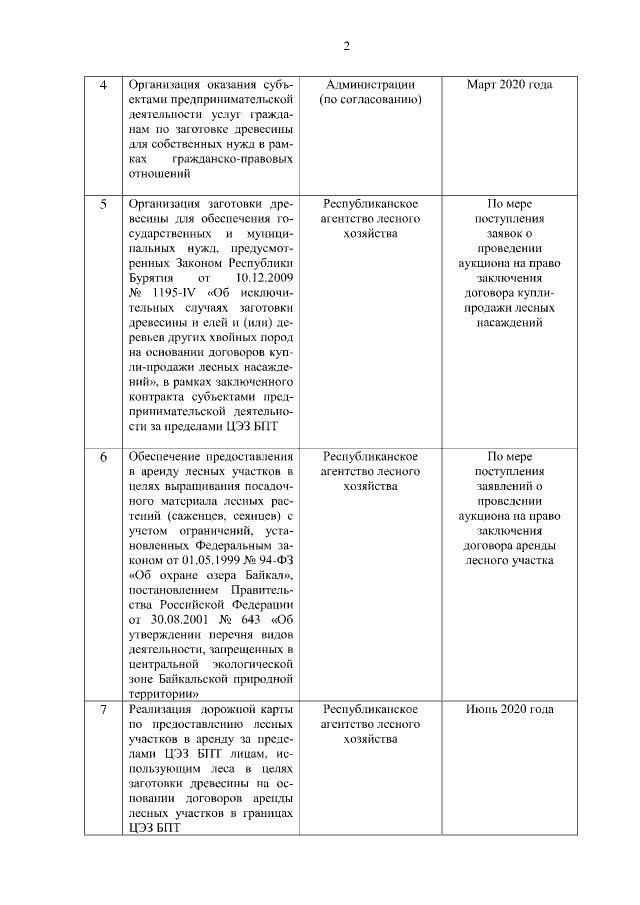 2

| | | | |
|---|---|---|---|
| 4 | Организация оказания субъектами предпринимательской деятельности услуг гражданам по заготовке древесины для собственных нужд в рамках гражданско-правовых отношений | Администрации (по согласованию) | Март 2020 года |
| 5 | Организация заготовки древесины для обеспечения государственных и муниципальных нужд, предусмотренных Законом Республики Бурятия от 10.12.2009 № 1195-IV «Об исключительных случаях заготовки древесины и елей и (или) деревьев других хвойных пород на основании договоров купли-продажи лесных насаждений», в рамках заключенного контракта субъектами предпринимательской деятельности за пределами ЦЭЗ БПТ | Республиканское агентство лесного хозяйства | По мере поступления заявок о проведении аукциона на право заключения договора купли-продажи лесных насаждений |
| 6 | Обеспечение предоставления в аренду лесных участков в целях выращивания посадочного материала лесных растений (саженцев, сеянцев) с учетом ограничений, установленных Федеральным законом от 01.05.1999 № 94-ФЗ «Об охране озера Байкал», постановлением Правительства Российской Федерации от 30.08.2001 № 643 «Об утверждении перечня видов деятельности, запрещенных в центральной экологической зоне Байкальской природной территории» | Республиканское агентство лесного хозяйства | По мере поступления заявлений о проведении аукциона на право заключения договора аренды лесного участка |
| 7 | Реализация дорожной карты по предоставлению лесных участков в аренду за пределами ЦЭЗ БПТ лицам, использующим леса в целях заготовки древесины на основании договоров аренды лесных участков в границах ЦЭЗ БПТ | Республиканское агентство лесного хозяйства | Июнь 2020 года |